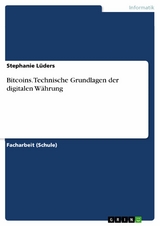 Informatik

Stephanie Lüders

Bitcoins. Technische Grundlagen der digitalen Währung

Facharbeit (Schule)

GRIN